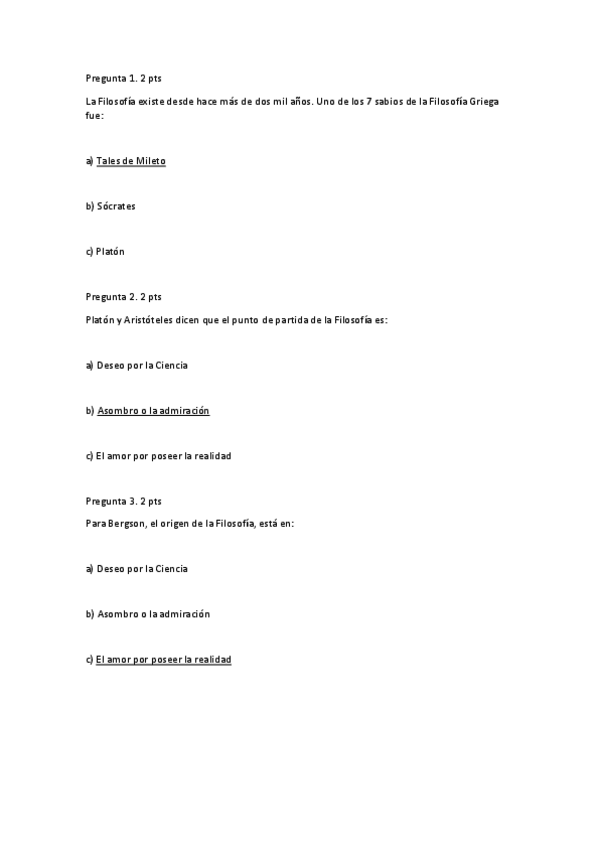 Pregunta 1. 2 pts

La Filosofía existe desde hace más de dos mil años. Uno de los 7 sabios de la Filosofía Griega fue:

a) Tales de Mileto

b) Sócrates

c) Platón

Pregunta 2. 2 pts

Platón y Aristóteles dicen que el punto de partida de la Filosofía es:

a) Deseo por la Ciencia

b) Asombro o la admiración

c) El amor por poseer la realidad

Pregunta 3. 2 pts

Para Bergson, el origen de la Filosofía, está en:

a) Deseo por la Ciencia

b) Asombro o la admiración

c) El amor por poseer la realidad